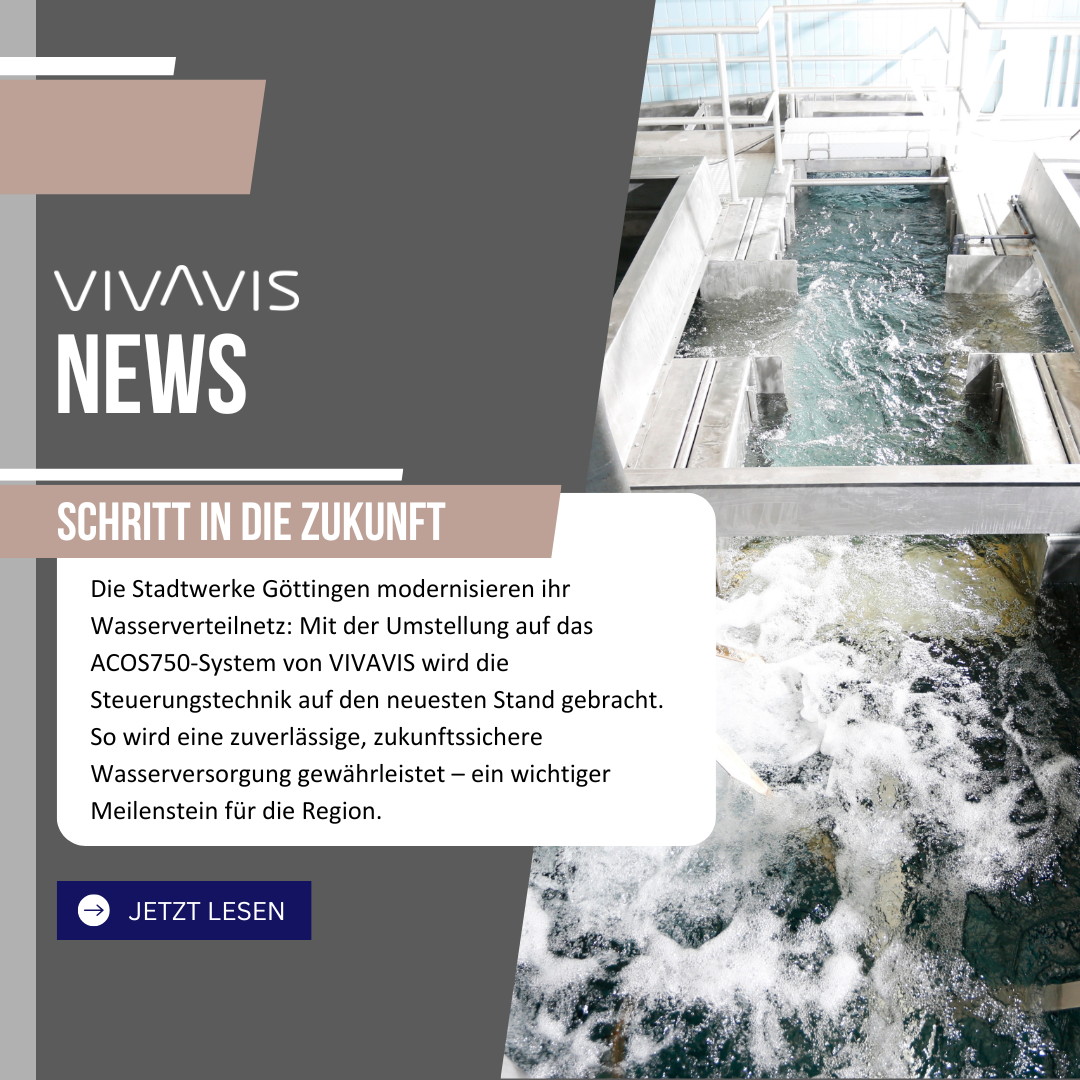 VIVAVIS
NEWS

SCHRITT IN DIE ZUKUNFT

Die Stadtwerke Göttingen modernisieren ihr Wasserverteilnetz: Mit der Umstellung auf das ACOS750-System von VIVAVIS wird die Steuerungstechnik auf den neuesten Stand gebracht. So wird eine zuverlässige, zukunftssichere Wasserversorgung gewährleistet – ein wichtiger Meilenstein für die Region.

JETZT LESEN